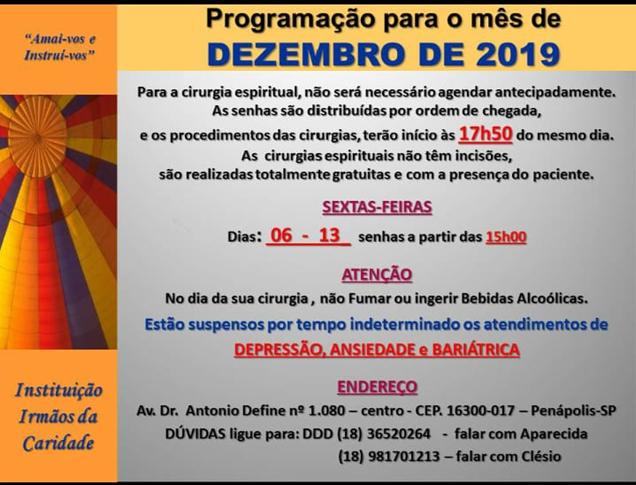 "Amai-vos e Instruí-vos"

Instituição Irmãos da Caridade

Programação para o mês de
DEZEMBRO DE 2019

Para a cirurgia espiritual, não será necessário agendar antecipadamente. As senhas são distribuídas por ordem de chegada, e os procedimentos das cirurgias, terão início às 17h50 do mesmo dia. As cirurgias espirituais não têm incisões, são realizadas totalmente gratuitas e com a presença do paciente.

SEXTAS-FEIRAS

Dias: 06 - 13 senhas a partir das 15h00

ATENÇÃO

No dia da sua cirurgia , não Fumar ou ingerir Bebidas Alcoólicas.

Estão suspensos por tempo indeterminado os atendimentos de
DEPRESSÃO, ANSIEDADE e BARIÁTRICA

ENDEREÇO

Av. Dr. Antonio Define nº 1.080 – centro - CEP. 16300-017 – Penápolis-SP
DÚVIDAS ligue para: DDD (18) 36520264 - falar com Aparecida
(18) 981701213 – falar com Clésio